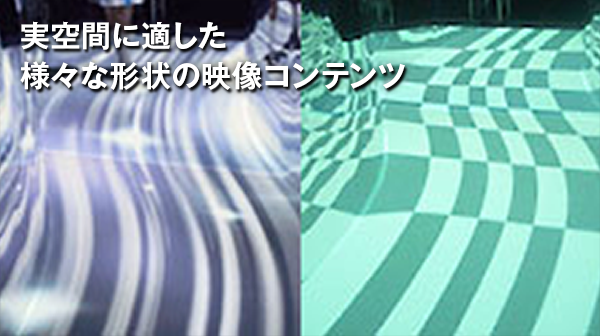 実空間に適した
様々な形状の映像コンテンツ